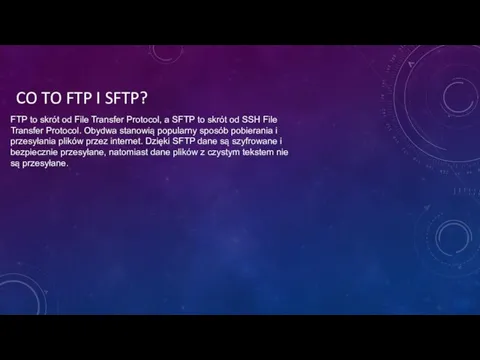 CO TO FTP I SFTP?

FTP to skrót od File Transfer Protocol, a SFTP to skrót od SSH File Transfer Protocol. Obydwa stanowią popularny sposób pobierania i przesyłania plików przez internet. Dzięki SFTP dane są szyfrowane i bezpiecznie przesyłane, natomiast dane plików z czystym tekstem nie są przesyłane.